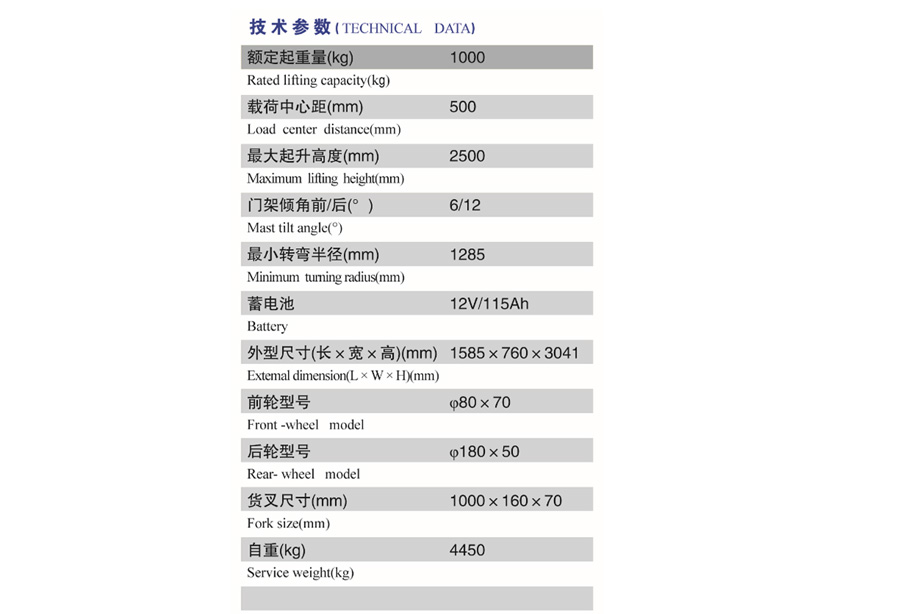 技术参数(TECHNICAL DATA)

额定起重量(kg) 1000
Rated lifting capacity(kg)

载荷中心距(mm) 500
Load center distance(mm)

最大起升高度(mm) 2500
Maximum lifting height(mm)

门架倾角前/后(°) 6/12
Mast tilt angle(°)

最小转弯半径(mm) 1285
Minimum turning radius(mm)

蓄电池 12V/115Ah
Battery

外型尺寸(长×宽×高)(mm) 1585×760×3041
Extemal dimension(L×W×H)(mm)

前轮型号 φ80×70
Front -wheel model

后轮型号 φ180×50
Rear- wheel model

货叉尺寸(mm) 1000×160×70
Fork size(mm)

自重(kg) 4450
Service weight(kg)